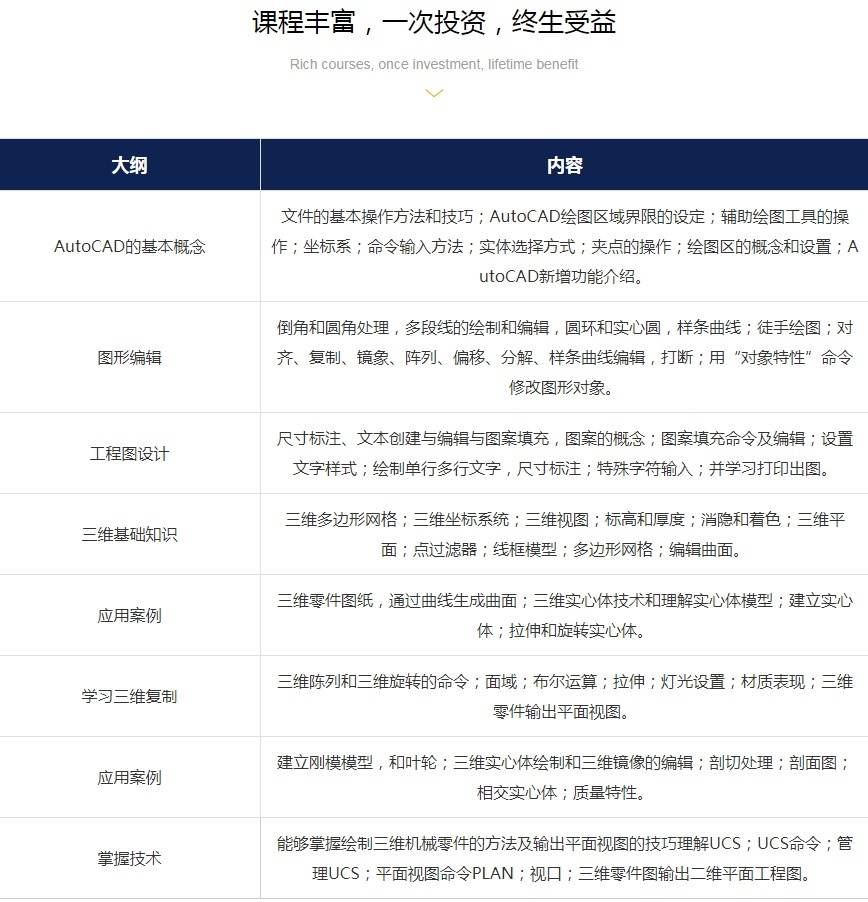 课程丰富，一次投资，终生受益

Rich courses, once investment, lifetime benefit

| 大纲 | 内容 |
|---|---|
| AutoCAD的基本概念 | 文件的基本操作方法和技巧；AutoCAD绘图区域界限的设定；辅助绘图工具的操作；坐标系；命令输入方法；实体选择方式；夹点的操作；绘图区的概念和设置；AutoCAD新增功能介绍。 |
| 图形编辑 | 倒角和圆角处理，多段线的绘制和编辑，圆环和实心圆，样条曲线；徒手绘图；对齐、复制、镜象、阵列、偏移、分解、样条曲线编辑，打断；用“对象特性”命令修改图形对象。 |
| 工程图设计 | 尺寸标注、文本创建与编辑与图案填充，图案的概念；图案填充命令及编辑；设置文字样式；绘制单行多行文字，尺寸标注；特殊字符输入；并学习打印出图。 |
| 三维基础知识 | 三维多边形网格；三维坐标系统；三维视图；标高和厚度；消隐和着色；三维平面；点过滤器；线框模型；多边形网格；编辑曲面。 |
| 应用案例 | 三维零件图纸，通过曲线生成曲面；三维实心体技术和理解实心体模型；建立实心体；拉伸和旋转实心体。 |
| 学习三维复制 | 三维陈列和三维旋转的命令；面域；布尔运算；拉伸；灯光设置；材质表现；三维零件输出平面视图。 |
| 应用案例 | 建立刚模模型，和叶轮；三维实心体绘制和三维镜像的编辑；剖切处理；剖面图；相交实心体；质量特性。 |
| 掌握技术 | 能够掌握绘制三维机械零件的方法及输出平面视图的技巧理解UCS；UCS命令；管理UCS；平面视图命令PLAN；视口；三维零件图输出二维平面工程图。 |